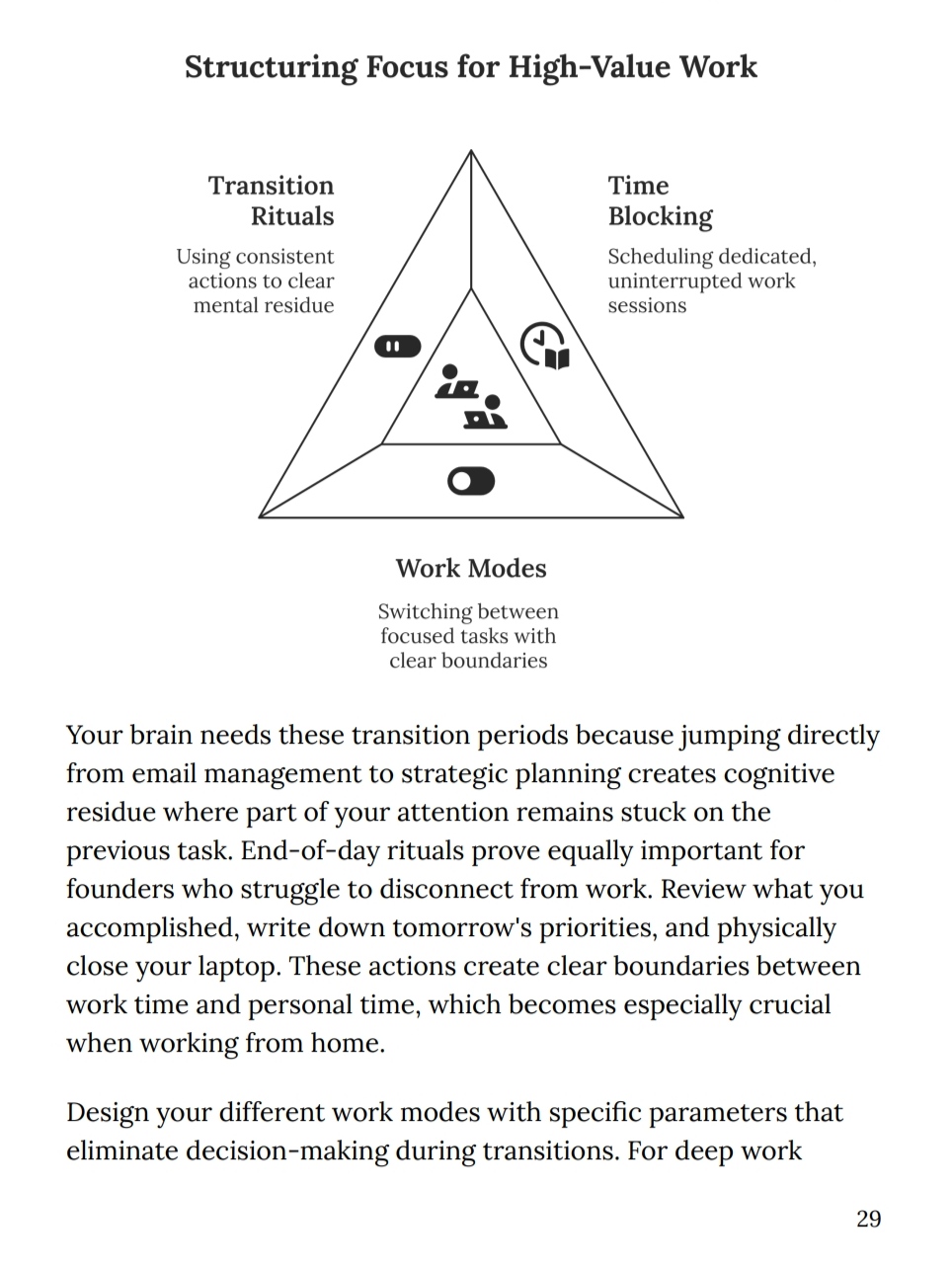 Structuring Focus for High-Value Work

Transition Rituals

Using consistent actions to clear mental residue

Time Blocking

Scheduling dedicated, uninterrupted work sessions

Work Modes

Switching between focused tasks with clear boundaries

Your brain needs these transition periods because jumping directly from email management to strategic planning creates cognitive residue where part of your attention remains stuck on the previous task. End-of-day rituals prove equally important for founders who struggle to disconnect from work. Review what you accomplished, write down tomorrow's priorities, and physically close your laptop. These actions create clear boundaries between work time and personal time, which becomes especially crucial when working from home.

Design your different work modes with specific parameters that eliminate decision-making during transitions. For deep work

29